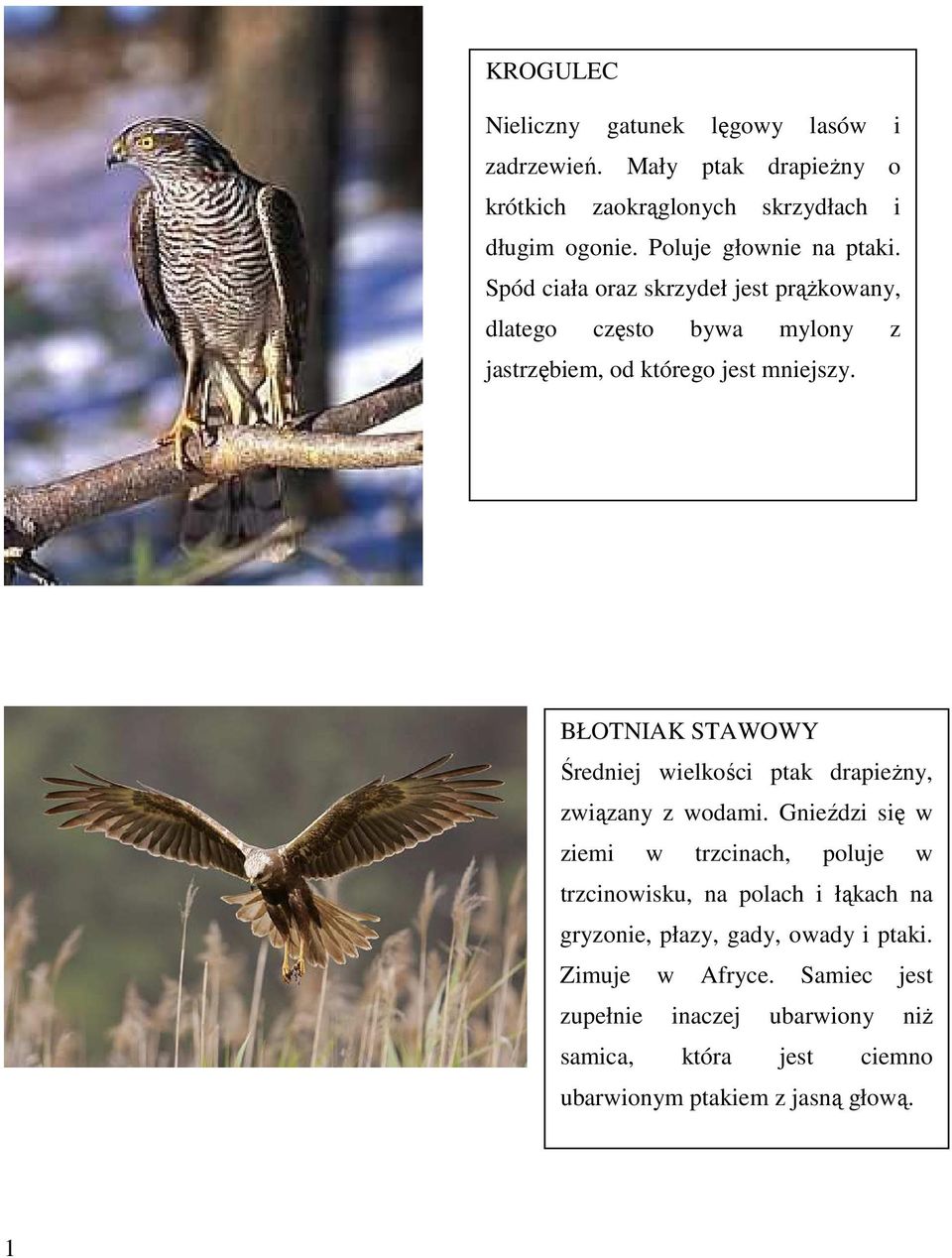 KROGULEC

Nieliczny gatunek lęgowy lasów i zadrzewień. Mały ptak drapieżny o krótkich zaokrąglonych skrzydłach i długim ogonie. Poluje głownie na ptaki. Spód ciała oraz skrzydeł jest prążkowany, dlatego często bywa mylony z jastrzębiem, od którego jest mniejszy.

BŁOTNIAK STAWOWY

Średniej wielkości ptak drapieżny, związany z wodami. Gnieździ się w ziemi w trzcinach, poluje w trzcinowisku, na polach i łąkach na gryzonie, płazy, gady, owady i ptaki. Zimuje w Afryce. Samiec jest zupełnie inaczej ubarwiony niż samica, która jest ciemno ubarwionym ptakiem z jasną głową.

1